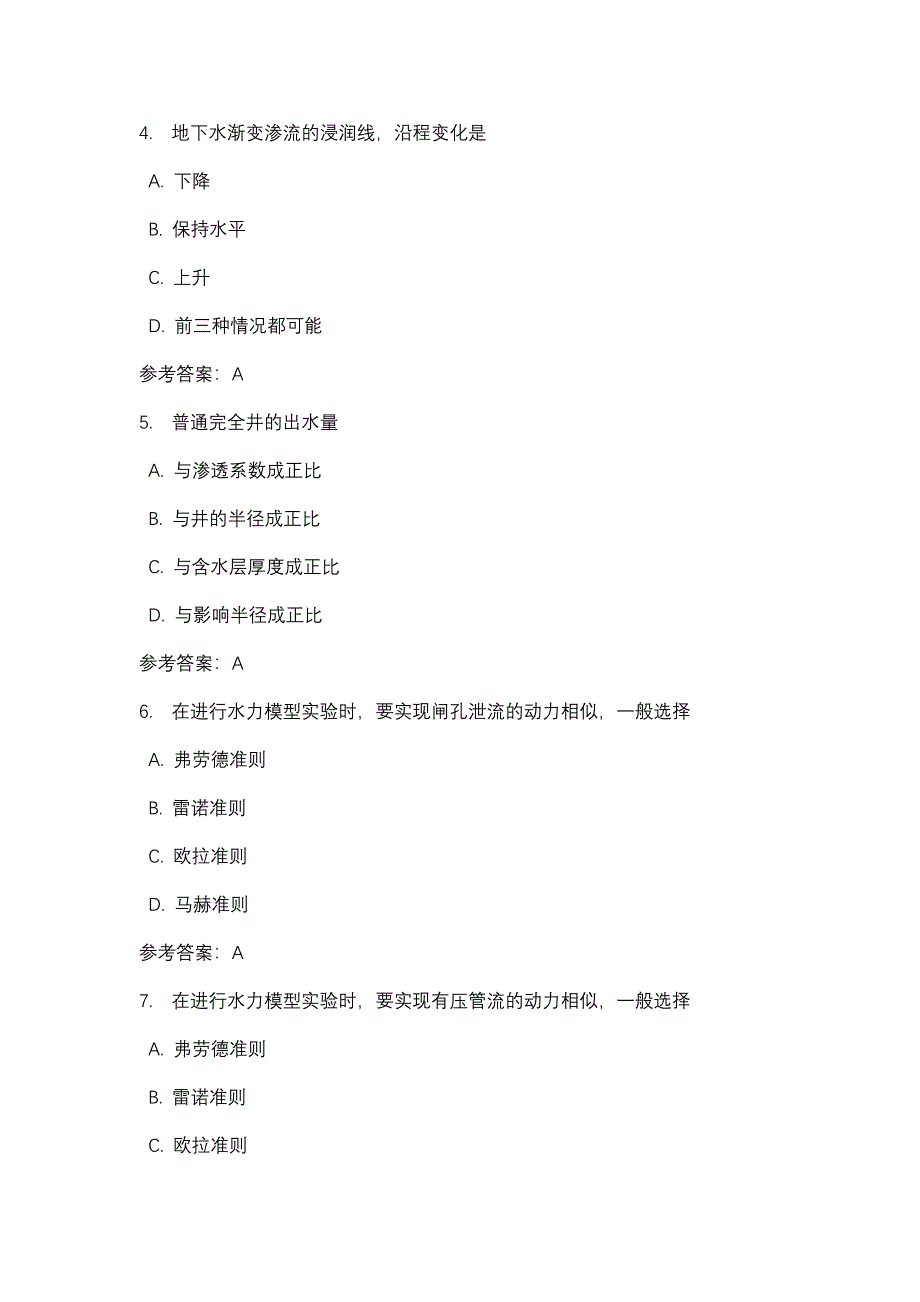 4. 地下水渐变渗流的浸润线，沿程变化是

A. 下降

B. 保持水平

C. 上升

D. 前三种情况都可能

参考答案：A

5. 普通完全井的出水量

A. 与渗透系数成正比

B. 与井的半径成正比

C. 与含水层厚度成正比

D. 与影响半径成正比

参考答案：A

6. 在进行水力模型实验时，要实现闸孔泄流的动力相似，一般选择

A. 弗劳德准则

B. 雷诺准则

C. 欧拉准则

D. 马赫准则

参考答案：A

7. 在进行水力模型实验时，要实现有压管流的动力相似，一般选择

A. 弗劳德准则

B. 雷诺准则

C. 欧拉准则